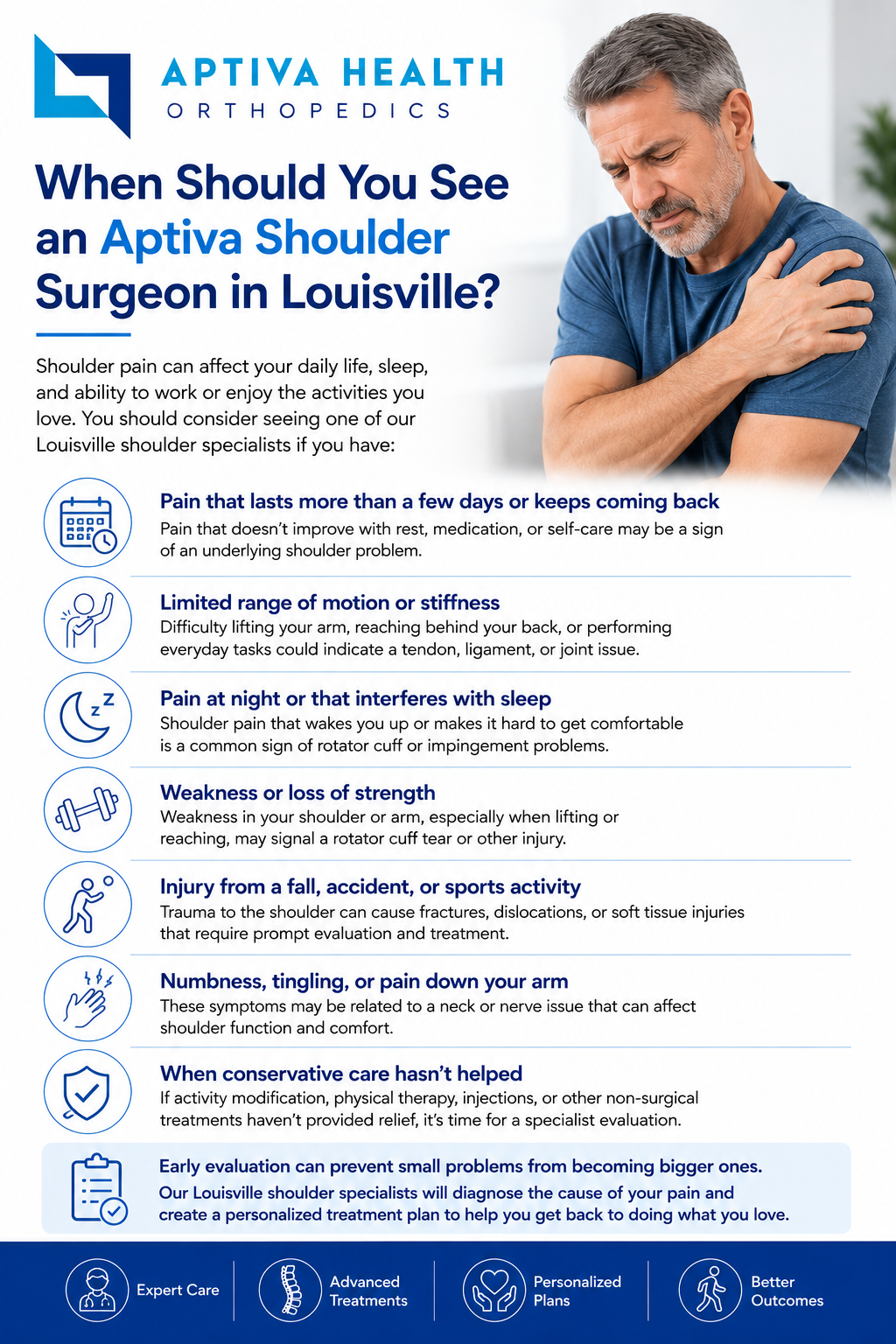 APTIVA HEALTH
ORTHOPEDICS

When Should You See an Aptiva Shoulder Surgeon in Louisville?

Shoulder pain can affect your daily life, sleep, and ability to work or enjoy the activities you love. You should consider seeing one of our Louisville shoulder specialists if you have:

Pain that lasts more than a few days or keeps coming back
Pain that doesn't improve with rest, medication, or self-care may be a sign of an underlying shoulder problem.

Limited range of motion or stiffness
Difficulty lifting your arm, reaching behind your back, or performing everyday tasks could indicate a tendon, ligament, or joint issue.

Pain at night or that interferes with sleep
Shoulder pain that wakes you up or makes it hard to get comfortable is a common sign of rotator cuff or impingement problems.

Weakness or loss of strength
Weakness in your shoulder or arm, especially when lifting or reaching, may signal a rotator cuff tear or other injury.

Injury from a fall, accident, or sports activity
Trauma to the shoulder can cause fractures, dislocations, or soft tissue injuries that require prompt evaluation and treatment.

Numbness, tingling, or pain down your arm
These symptoms may be related to a neck or nerve issue that can affect shoulder function and comfort.

When conservative care hasn't helped
If activity modification, physical therapy, injections, or other non-surgical treatments haven't provided relief, it's time for a specialist evaluation.

Early evaluation can prevent small problems from becoming bigger ones.
Our Louisville shoulder specialists will diagnose the cause of your pain and create a personalized treatment plan to help you get back to doing what you love.

Expert Care
Advanced Treatments
Personalized Plans
Better Outcomes